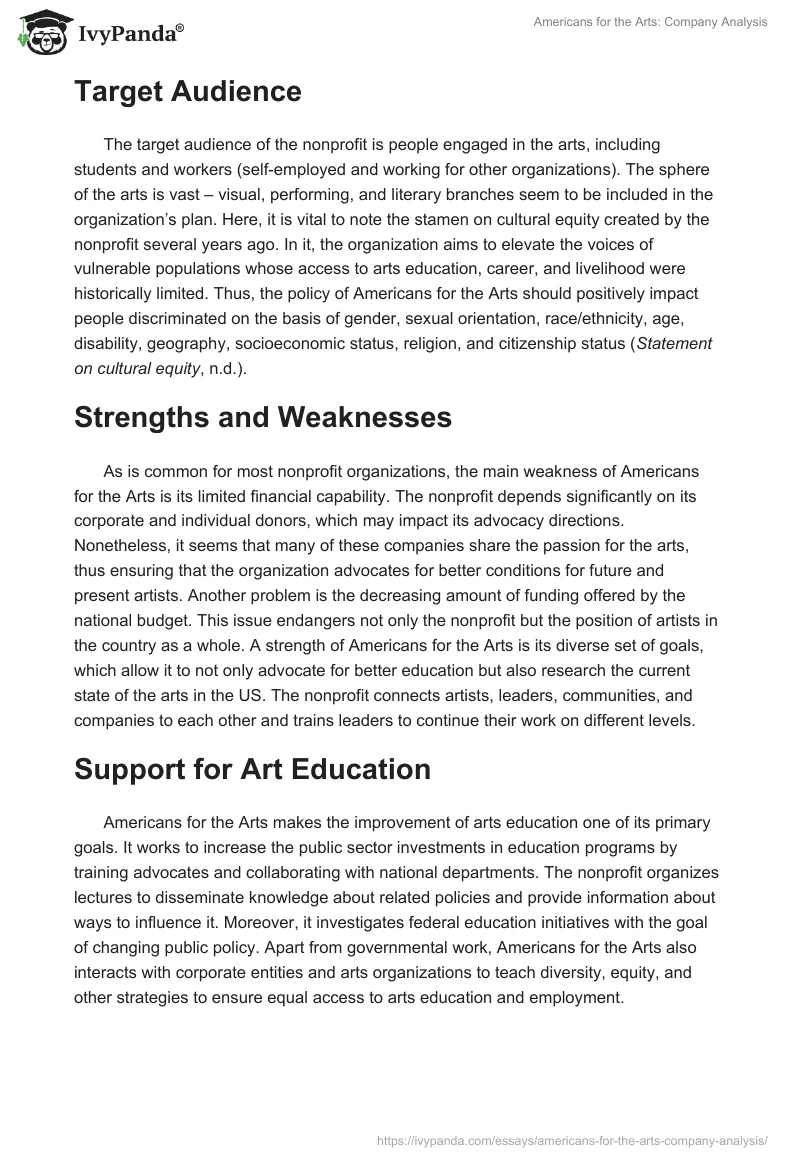 IvyPanda®

Americans for the Arts: Company Analysis

Target Audience

The target audience of the nonprofit is people engaged in the arts, including students and workers (self-employed and working for other organizations). The sphere of the arts is vast – visual, performing, and literary branches seem to be included in the organization's plan. Here, it is vital to note the stamen on cultural equity created by the nonprofit several years ago. In it, the organization aims to elevate the voices of vulnerable populations whose access to arts education, career, and livelihood were historically limited. Thus, the policy of Americans for the Arts should positively impact people discriminated on the basis of gender, sexual orientation, race/ethnicity, age, disability, geography, socioeconomic status, religion, and citizenship status (Statement on cultural equity, n.d.).

Strengths and Weaknesses

As is common for most nonprofit organizations, the main weakness of Americans for the Arts is its limited financial capability. The nonprofit depends significantly on its corporate and individual donors, which may impact its advocacy directions. Nonetheless, it seems that many of these companies share the passion for the arts, thus ensuring that the organization advocates for better conditions for future and present artists. Another problem is the decreasing amount of funding offered by the national budget. This issue endangers not only the nonprofit but the position of artists in the country as a whole. A strength of Americans for the Arts is its diverse set of goals, which allow it to not only advocate for better education but also research the current state of the arts in the US. The nonprofit connects artists, leaders, communities, and companies to each other and trains leaders to continue their work on different levels.

Support for Art Education

Americans for the Arts makes the improvement of arts education one of its primary goals. It works to increase the public sector investments in education programs by training advocates and collaborating with national departments. The nonprofit organizes lectures to disseminate knowledge about related policies and provide information about ways to influence it. Moreover, it investigates federal education initiatives with the goal of changing public policy. Apart from governmental work, Americans for the Arts also interacts with corporate entities and arts organizations to teach diversity, equity, and other strategies to ensure equal access to arts education and employment.

https://ivypanda.com/essays/americans-for-the-arts-company-analysis/